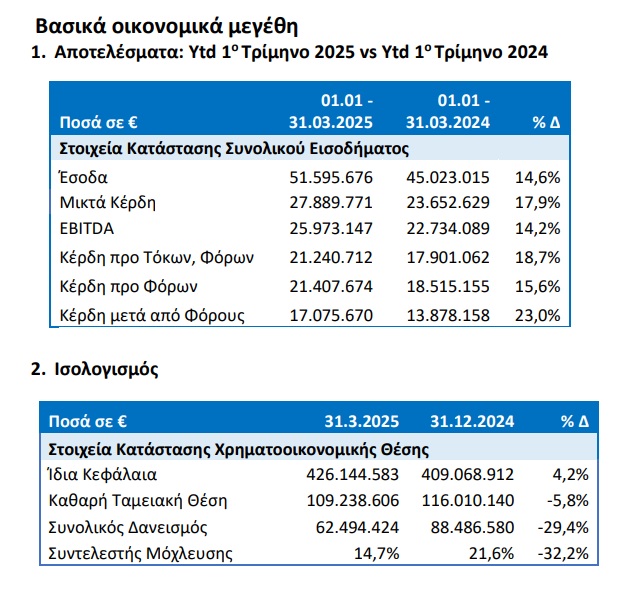 Βασικά οικονομικά μεγέθη

1. Αποτελέσματα: Ytd 1ο Τρίμηνο 2025 vs Ytd 1ο Τρίμηνο 2024

| Ποσά σε € | 01.01 - 31.03.2025 | 01.01 - 31.03.2024 | % Δ |
|---|---|---|---|
| Στοιχεία Κατάστασης Συνολικού Εισοδήματος | | | |
| Έσοδα | 51.595.676 | 45.023.015 | 14,6% |
| Μικτά Κέρδη | 27.889.771 | 23.652.629 | 17,9% |
| EBITDA | 25.973.147 | 22.734.089 | 14,2% |
| Κέρδη προ Τόκων, Φόρων | 21.240.712 | 17.901.062 | 18,7% |
| Κέρδη προ Φόρων | 21.407.674 | 18.515.155 | 15,6% |
| Κέρδη μετά από Φόρους | 17.075.670 | 13.878.158 | 23,0% |

2. Ισολογισμός

| Ποσά σε € | 31.3.2025 | 31.12.2024 | % Δ |
|---|---|---|---|
| Στοιχεία Κατάστασης Χρηματοοικονομικής Θέσης | | | |
| Ίδια Κεφάλαια | 426.144.583 | 409.068.912 | 4,2% |
| Καθαρή Ταμειακή Θέση | 109.238.606 | 116.010.140 | -5,8% |
| Συνολικός Δανεισμός | 62.494.424 | 88.486.580 | -29,4% |
| Συντελεστής Μόχλευσης | 14,7% | 21,6% | -32,2% |